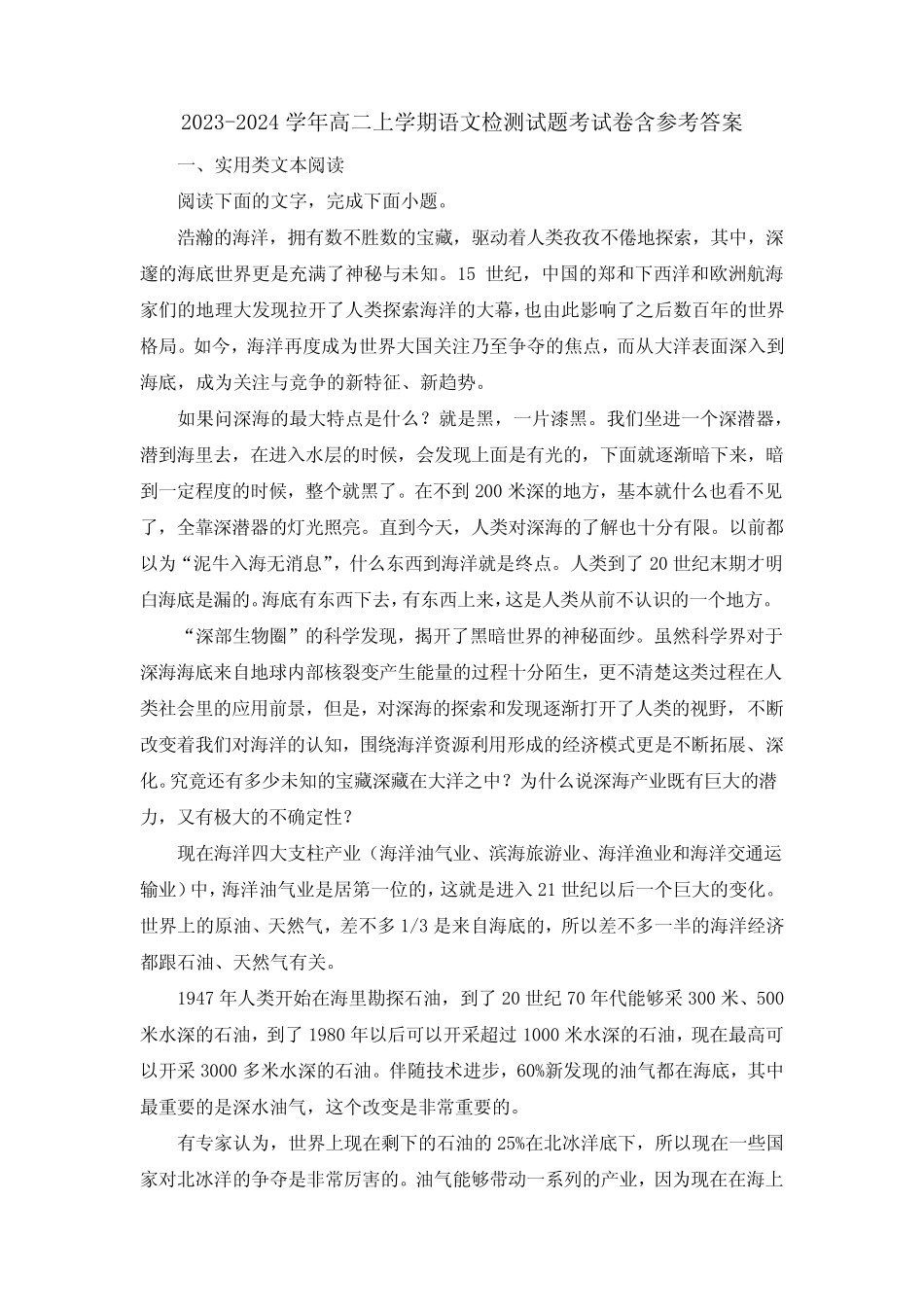 2023-2024 学年高二上学期语文检测试题考试卷含参考答案

一、实用类文本阅读

阅读下面的文字，完成下面小题。

浩瀚的海洋，拥有数不胜数的宝藏，驱动着人类孜孜不倦地探索，其中，深邃的海底世界更是充满了神秘与未知。15 世纪，中国的郑和下西洋和欧洲航海家们的地理大发现拉开了人类探索海洋的大幕，也由此影响了之后数百年的世界格局。如今，海洋再度成为世界大国关注乃至争夺的焦点，而从大洋表面深入到海底，成为关注与竞争的新特征、新趋势。

如果问深海的最大特点是什么？就是黑，一片漆黑。我们坐进一个深潜器，潜到海里去，在进入水层的时候，会发现上面是有光的，下面就逐渐暗下来，暗到一定程度的时候，整个就黑了。在不到 200 米深的地方，基本就什么也看不见了，全靠深潜器的灯光照亮。直到今天，人类对深海的了解也十分有限。以前都以为“泥牛入海无消息”，什么东西到海洋就是终点。人类到了 20 世纪末期才明白海底是漏的。海底有东西下去，有东西上来，这是人类从前不认识的一个地方。

“深部生物圈”的科学发现，揭开了黑暗世界的神秘面纱。虽然科学界对于深海海底来自地球内部核裂变产生能量的过程十分陌生，更不清楚这类过程在人类社会里的应用前景，但是，对深海的探索和发现逐渐打开了人类的视野，不断改变着我们对海洋的认知，围绕海洋资源利用形成的经济模式更是不断拓展、深化。究竟还有多少未知的宝藏深藏在大洋之中？为什么说深海产业既有巨大的潜力，又有极大的不确定性？

现在海洋四大支柱产业（海洋油气业、滨海旅游业、海洋渔业和海洋交通运输业）中，海洋油气业是居第一位的，这就是进入 21 世纪以后一个巨大的变化。世界上的原油、天然气，差不多 1/3 是来自海底的，所以差不多一半的海洋经济都跟石油、天然气有关。

1947 年人类开始在海里勘探石油，到了 20 世纪 70 年代能够采 300 米、500 米水深的石油，到了 1980 年以后可以开采超过 1000 米水深的石油，现在最高可以开采 3000 多米水深的石油。伴随技术进步，60%新发现的油气都在海底，其中最重要的是深水油气，这个改变是非常重要的。

有专家认为，世界上现在剩下的石油的 25%在北冰洋底下，所以现在一些国家对北冰洋的争夺是非常厉害的。油气能够带动一系列的产业，因为现在在海上